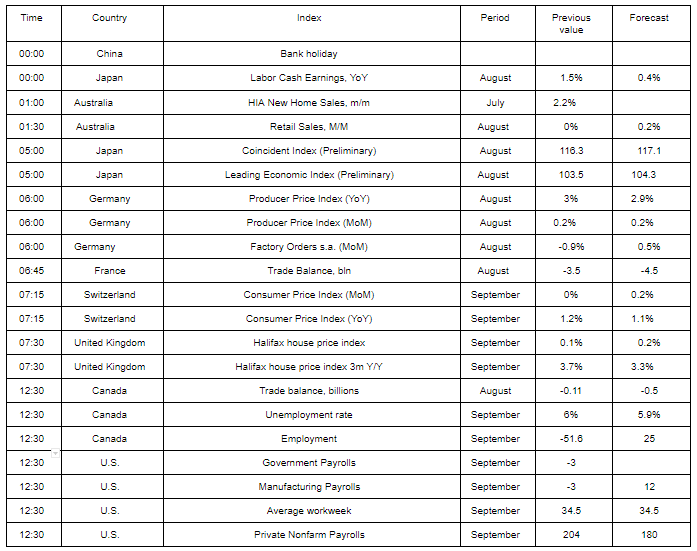 | Time | Country | Index | Period | Previous value | Forecast |
|---|---|---|---|---|---|
| 00:00 | China | Bank holiday | | | |
| 00:00 | Japan | Labor Cash Earnings, YoY | August | 1.5% | 0.4% |
| 01:00 | Australia | HIA New Home Sales, m/m | July | 2.2% | |
| 01:30 | Australia | Retail Sales, M/M | August | 0% | 0.2% |
| 05:00 | Japan | Coincident Index (Preliminary) | August | 116.3 | 117.1 |
| 05:00 | Japan | Leading Economic Index (Preliminary) | August | 103.5 | 104.3 |
| 06:00 | Germany | Producer Price Index (YoY) | August | 3% | 2.9% |
| 06:00 | Germany | Producer Price Index (MoM) | August | 0.2% | 0.2% |
| 06:00 | Germany | Factory Orders s.a. (MoM) | August | -0.9% | 0.5% |
| 06:45 | France | Trade Balance, bln | August | -3.5 | -4.5 |
| 07:15 | Switzerland | Consumer Price Index (MoM) | September | 0% | 0.2% |
| 07:15 | Switzerland | Consumer Price Index (YoY) | September | 1.2% | 1.1% |
| 07:30 | United Kingdom | Halifax house price index | September | 0.1% | 0.2% |
| 07:30 | United Kingdom | Halifax house price index 3m Y/Y | September | 3.7% | 3.3% |
| 12:30 | Canada | Trade balance, billions | August | -0.11 | -0.5 |
| 12:30 | Canada | Unemployment rate | September | 6% | 5.9% |
| 12:30 | Canada | Employment | September | -51.6 | 25 |
| 12:30 | U.S. | Government Payrolls | September | -3 | |
| 12:30 | U.S. | Manufacturing Payrolls | September | -3 | 12 |
| 12:30 | U.S. | Average workweek | September | 34.5 | 34.5 |
| 12:30 | U.S. | Private Nonfarm Payrolls | September | 204 | 180 |